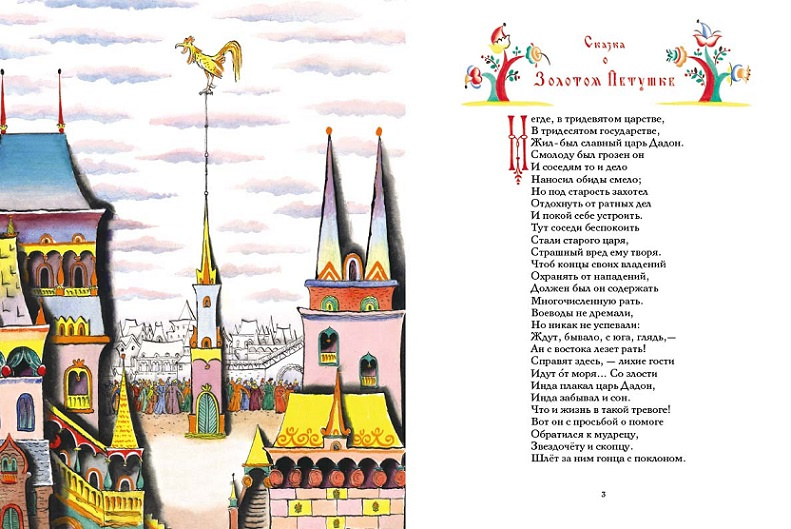 Сказка о Золотом Петушке

Негде, в тридевятом царстве,
В тридесятом государстве,
Жил-был славный царь Дадон.
Смолоду был грозен он
И соседям то и дело
Наносил обиды смело;
Но под старость захотел
Отдохнуть от ратных дел
И покой себе устроить.
Тут соседи беспокоить
Стали старого царя,
Страшный вред ему творя.
Чтоб концы своих владений
Охранять от нападений,
Должен был он содержать
Многочисленную рать.
Воеводы не дремали,
Но никак не успевали:
Ждут, бывало, с юга, глядь,—
Ан с востока лезет рать!
Справят здесь, — лихие гости
Идут о́т моря... Со злости
Инда плакал царь Дадон,
Инда забывал и сон.
Что и жизнь в такой тревоге!
Вот он с просьбой о помоге
Обратился к мудрецу,
Звездочёту и скопцу.
Шлёт за ним гонца с поклоном.

3